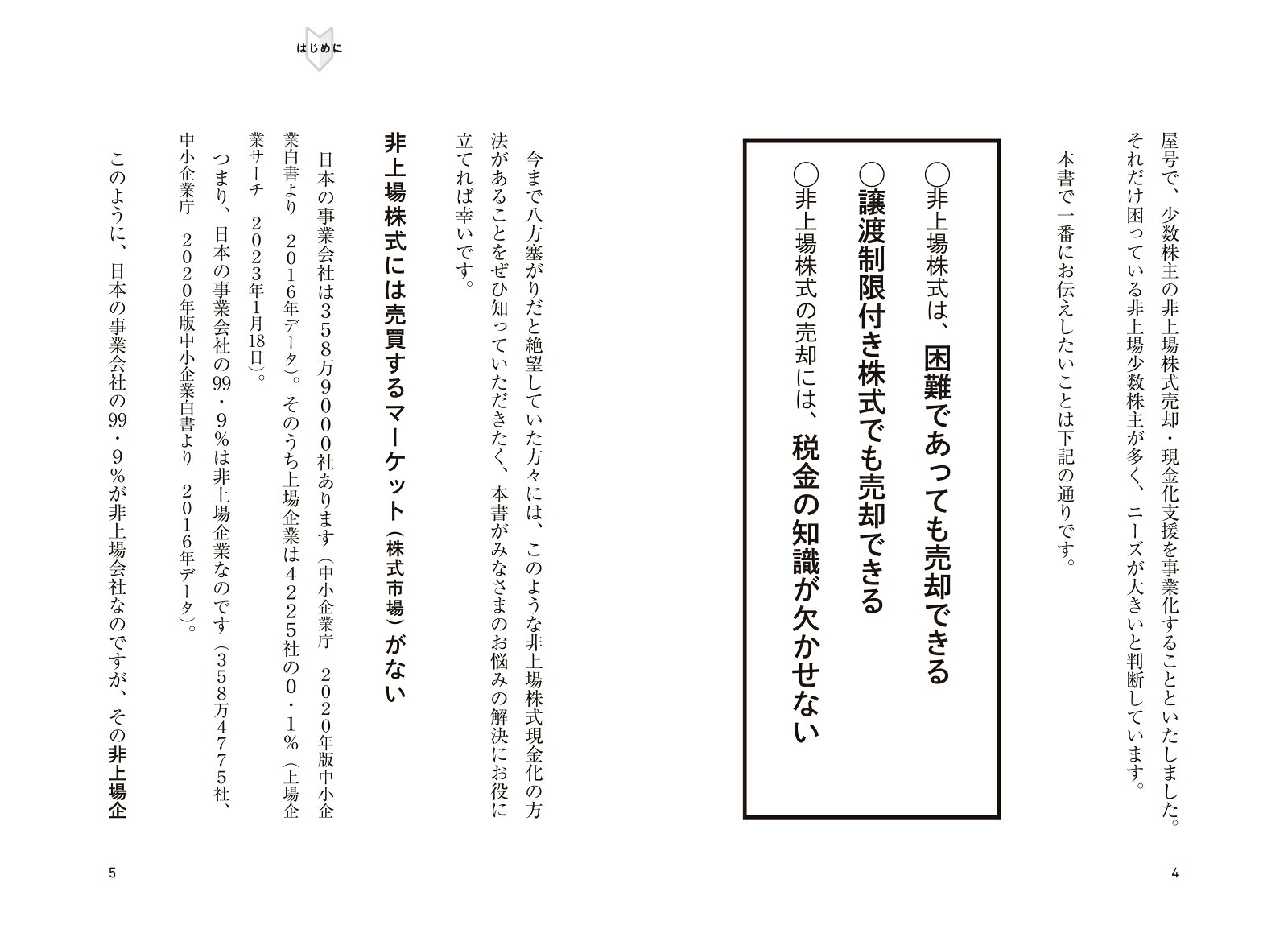 はじめに

屋号で、少数株主の非上場株式売却・現金化支援を事業化することといたしました。それだけ困っている非上場少数株主が多く、ニーズが大きいと判断しています。

本書で一番にお伝えしたいことは下記の通りです。

○非上場株式は、困難であっても売却できる
○譲渡制限付き株式でも売却できる
○非上場株式の売却には、税金の知識が欠かせない

今まで八方塞がりだと絶望していた方々には、このような非上場株式現金化の方法があることをぜひ知っていただきたく、本書がみなさまのお悩みの解決にお役に立てれば幸いです。

非上場株式には売買するマーケット（株式市場）がない

日本の事業会社は358万9000社あります（中小企業庁　2020年版中小企業白書より　2016年データ）。そのうち上場企業は4225社の0・1％（上場企業サーチ　2023年1月18日）。

つまり、日本の事業会社の99・9％は非上場企業なのです（358万4775社、中小企業庁　2020年版中小企業白書より　2016年データ）。

このように、日本の事業会社の99・9％が非上場会社なのですが、その非上場企

4

5